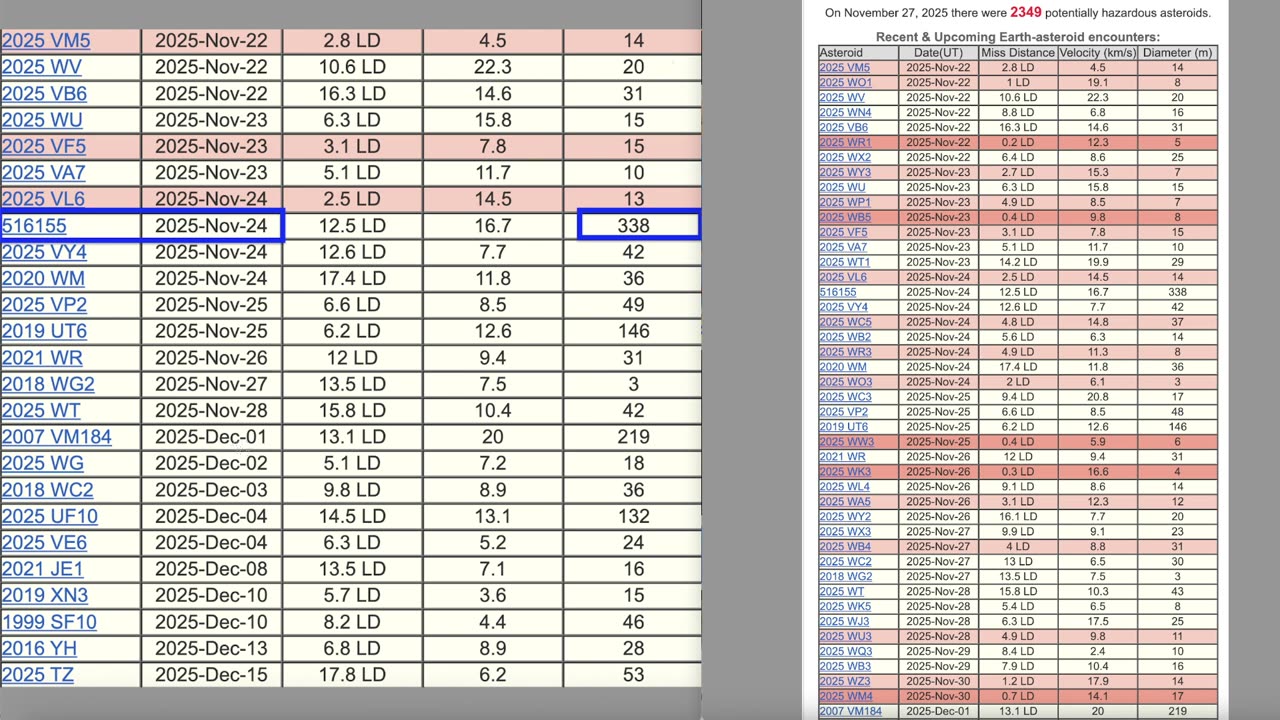 | 2025 VM5 | 2025-Nov-22 | 2.8 LD | 4.5 | 14 |
|---|---|---|---|---|
| 2025 WV | 2025-Nov-22 | 10.6 LD | 22.3 | 20 |
| 2025 VB6 | 2025-Nov-22 | 16.3 LD | 14.6 | 31 |
| 2025 WU | 2025-Nov-23 | 6.3 LD | 15.8 | 15 |
| 2025 VF5 | 2025-Nov-23 | 3.1 LD | 7.8 | 15 |
| 2025 VA7 | 2025-Nov-23 | 5.1 LD | 11.7 | 10 |
| 2025 VL6 | 2025-Nov-24 | 2.5 LD | 14.5 | 13 |
| 516155 | 2025-Nov-24 | 12.5 LD | 16.7 | 338 |
| 2025 VY4 | 2025-Nov-24 | 12.6 LD | 7.7 | 42 |
| 2020 WM | 2025-Nov-24 | 17.4 LD | 11.8 | 36 |
| 2025 VP2 | 2025-Nov-25 | 6.6 LD | 8.5 | 49 |
| 2019 UT6 | 2025-Nov-25 | 6.2 LD | 12.6 | 146 |
| 2021 WR | 2025-Nov-26 | 12 LD | 9.4 | 31 |
| 2018 WG2 | 2025-Nov-27 | 13.5 LD | 7.5 | 3 |
| 2025 WT | 2025-Nov-28 | 15.8 LD | 10.4 | 42 |
| 2007 VM184 | 2025-Dec-01 | 13.1 LD | 20 | 219 |
| 2025 WG | 2025-Dec-02 | 5.1 LD | 7.2 | 18 |
| 2018 WC2 | 2025-Dec-03 | 9.8 LD | 8.9 | 36 |
| 2025 UF10 | 2025-Dec-04 | 14.5 LD | 13.1 | 132 |
| 2025 VE6 | 2025-Dec-04 | 6.3 LD | 5.2 | 24 |
| 2021 JE1 | 2025-Dec-08 | 13.5 LD | 7.1 | 16 |
| 2019 XN3 | 2025-Dec-10 | 5.7 LD | 3.6 | 15 |
| 1999 SF10 | 2025-Dec-10 | 8.2 LD | 4.4 | 46 |
| 2016 YH | 2025-Dec-13 | 6.8 LD | 8.9 | 28 |
| 2025 TZ | 2025-Dec-15 | 17.8 LD | 6.2 | 53 |

On November 27, 2025 there were 2349 potentially hazardous asteroids.

Recent & Upcoming Earth-asteroid encounters:

| Asteroid | Date(UT) | Miss Distance | Velocity (km/s) | Diameter (m) |
|---|---|---|---|---|
| 2025 VM5 | 2025-Nov-22 | 2.8 LD | 4.5 | 14 |
| 2025 WO1 | 2025-Nov-22 | 1 LD | 19.1 | 8 |
| 2025 WV | 2025-Nov-22 | 10.6 LD | 22.3 | 20 |
| 2025 WN4 | 2025-Nov-22 | 8.8 LD | 6.8 | 16 |
| 2025 VB6 | 2025-Nov-22 | 16.3 LD | 14.6 | 31 |
| 2025 WR1 | 2025-Nov-22 | 0.2 LD | 12.3 | 5 |
| 2025 WX2 | 2025-Nov-22 | 6.4 LD | 8.6 | 25 |
| 2025 WY3 | 2025-Nov-23 | 2.7 LD | 15.3 | 7 |
| 2025 WU | 2025-Nov-23 | 6.3 LD | 15.8 | 15 |
| 2025 WP1 | 2025-Nov-23 | 4.9 LD | 8.5 | 7 |
| 2025 WB5 | 2025-Nov-23 | 0.4 LD | 9.8 | 8 |
| 2025 VF5 | 2025-Nov-23 | 3.1 LD | 7.8 | 15 |
| 2025 VA7 | 2025-Nov-23 | 5.1 LD | 11.7 | 10 |
| 2025 WT1 | 2025-Nov-23 | 14.2 LD | 19.9 | 29 |
| 2025 VL6 | 2025-Nov-24 | 2.5 LD | 14.5 | 14 |
| 516155 | 2025-Nov-24 | 12.5 LD | 16.7 | 338 |
| 2025 VY4 | 2025-Nov-24 | 12.6 LD | 7.7 | 42 |
| 2025 WC5 | 2025-Nov-24 | 4.8 LD | 14.8 | 37 |
| 2025 WB2 | 2025-Nov-24 | 5.6 LD | 6.3 | 14 |
| 2025 WR3 | 2025-Nov-24 | 4.9 LD | 11.3 | 8 |
| 2020 WM | 2025-Nov-24 | 17.4 LD | 11.8 | 36 |
| 2025 WO3 | 2025-Nov-24 | 2 LD | 6.1 | 3 |
| 2025 WC3 | 2025-Nov-25 | 9.4 LD | 20.8 | 17 |
| 2025 VP2 | 2025-Nov-25 | 6.6 LD | 8.5 | 48 |
| 2019 UT6 | 2025-Nov-25 | 6.2 LD | 12.6 | 146 |
| 2025 WW3 | 2025-Nov-25 | 0.4 LD | 5.9 | 6 |
| 2021 WR | 2025-Nov-26 | 12 LD | 9.4 | 31 |
| 2025 WK3 | 2025-Nov-26 | 0.3 LD | 16.6 | 4 |
| 2025 WL4 | 2025-Nov-26 | 9.1 LD | 8.6 | 14 |
| 2025 WA5 | 2025-Nov-26 | 3.1 LD | 12.3 | 12 |
| 2025 WY2 | 2025-Nov-26 | 16.1 LD | 7.7 | 20 |
| 2025 WX3 | 2025-Nov-27 | 9.9 LD | 9.1 | 23 |
| 2025 WB4 | 2025-Nov-27 | 4 LD | 8.8 | 31 |
| 2025 WC2 | 2025-Nov-27 | 13 LD | 6.5 | 30 |
| 2018 WG2 | 2025-Nov-27 | 13.5 LD | 7.5 | 3 |
| 2025 WT | 2025-Nov-28 | 15.8 LD | 10.3 | 43 |
| 2025 WK5 | 2025-Nov-28 | 5.4 LD | 6.5 | 8 |
| 2025 WJ3 | 2025-Nov-28 | 6.3 LD | 17.5 | 25 |
| 2025 WU3 | 2025-Nov-28 | 4.9 LD | 9.8 | 11 |
| 2025 WQ3 | 2025-Nov-29 | 8.4 LD | 2.4 | 10 |
| 2025 WB3 | 2025-Nov-29 | 7.9 LD | 10.4 | 16 |
| 2025 WZ3 | 2025-Nov-30 | 1.2 LD | 17.9 | 14 |
| 2025 WM4 | 2025-Nov-30 | 0.7 LD | 14.1 | 17 |
| 2007 VM184 | 2025-Dec-01 | 13.1 LD | 20 | 219 |